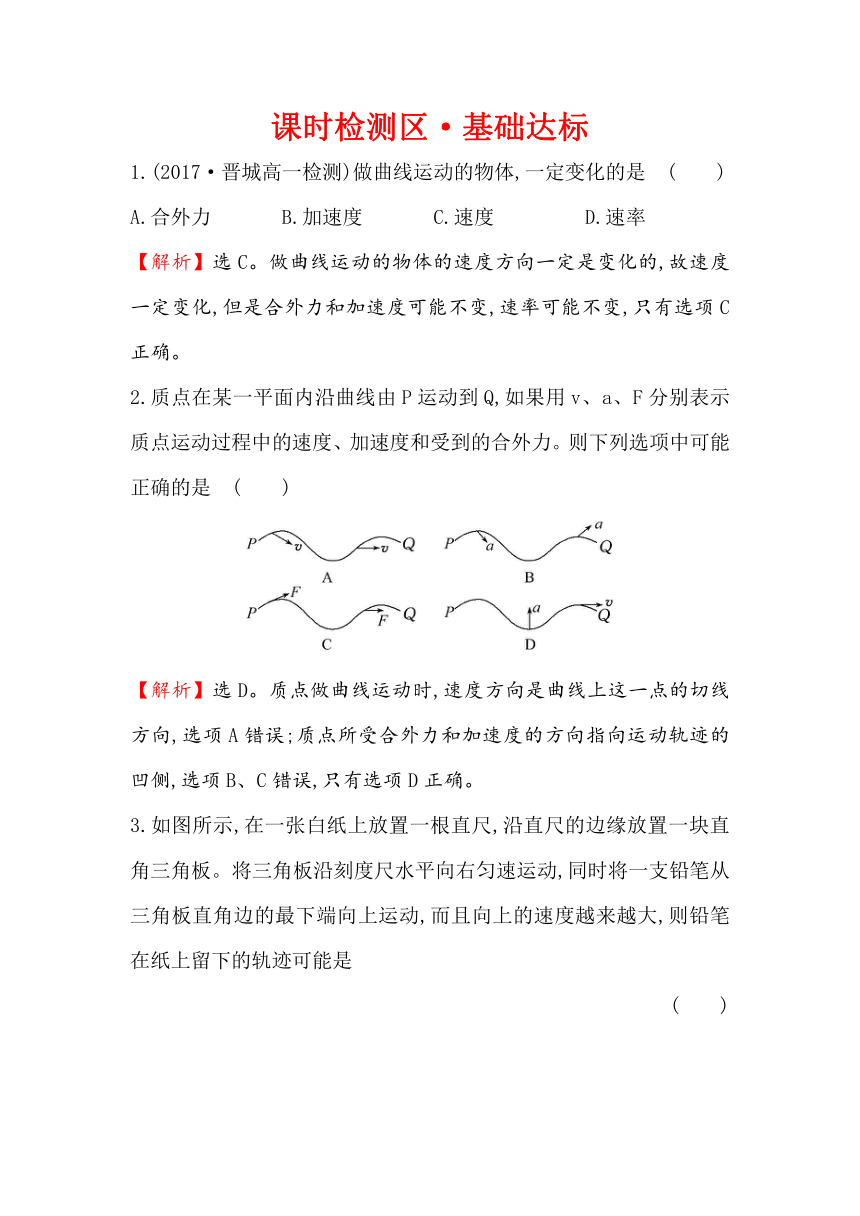 课时检测区·基础达标

1.(2017·晋城高一检测)做曲线运动的物体,一定变化的是 ( )

A.合外力 B.加速度 C.速度 D.速率

【解析】选C。做曲线运动的物体的速度方向一定是变化的,故速度一定变化,但是合外力和加速度可能不变,速率可能不变,只有选项C正确。

2.质点在某一平面内沿曲线由P运动到Q,如果用v、a、F分别表示质点运动过程中的速度、加速度和受到的合外力。则下列选项中可能正确的是 ( )

P v v Q
A
P a a Q
B
P F F Q
C
P a v Q
D

【解析】选D。质点做曲线运动时,速度方向是曲线上这一点的切线方向,选项A错误;质点所受合外力和加速度的方向指向运动轨迹的凹侧,选项B、C错误,只有选项D正确。

3.如图所示,在一张白纸上放置一根直尺,沿直尺的边缘放置一块直角三角板。将三角板沿刻度尺水平向右匀速运动,同时将一支铅笔从三角板直角边的最下端向上运动,而且向上的速度越来越大,则铅笔在纸上留下的轨迹可能是

( )